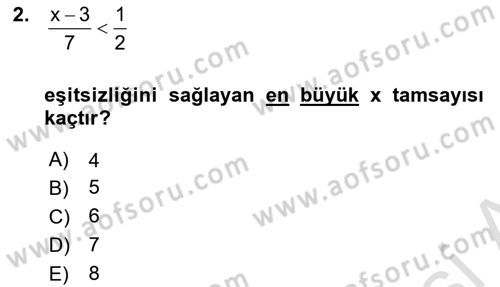 2. $\frac{x-3}{7} < \frac{1}{2}$

eşitsizliğini sağlayan en büyük x tamsayısı kaçtır?

A) 4
B) 5
C) 6
D) 7
E) 8

www.aofsoru.com